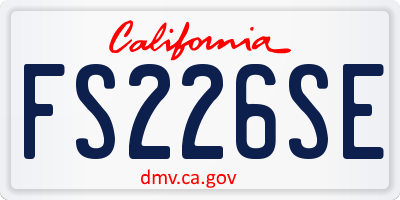 California

FS226SE

dmv.ca.gov